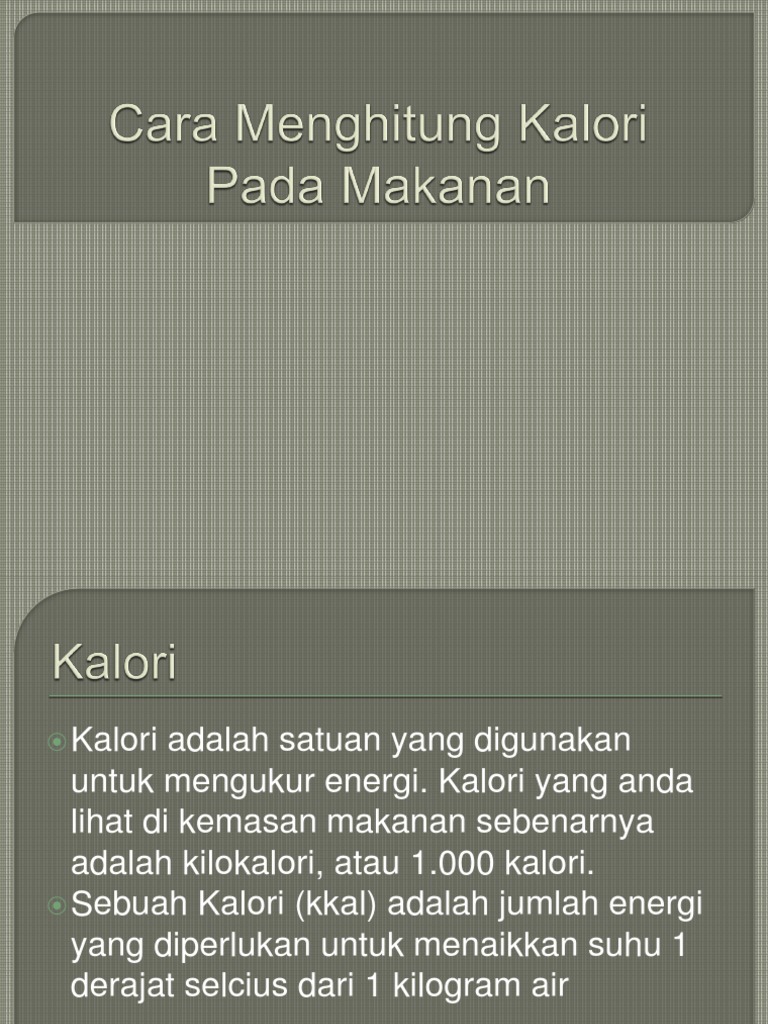 Cara Menghitung Kalori Pada Makanan

Kalori

• Kalori adalah satuan yang digunakan untuk mengukur energi. Kalori yang anda lihat di kemasan makanan sebenarnya adalah kilokalori, atau 1.000 kalori.
• Sebuah Kalori (kkal) adalah jumlah energi yang diperlukan untuk menaikkan suhu 1 derajat selcius dari 1 kilogram air